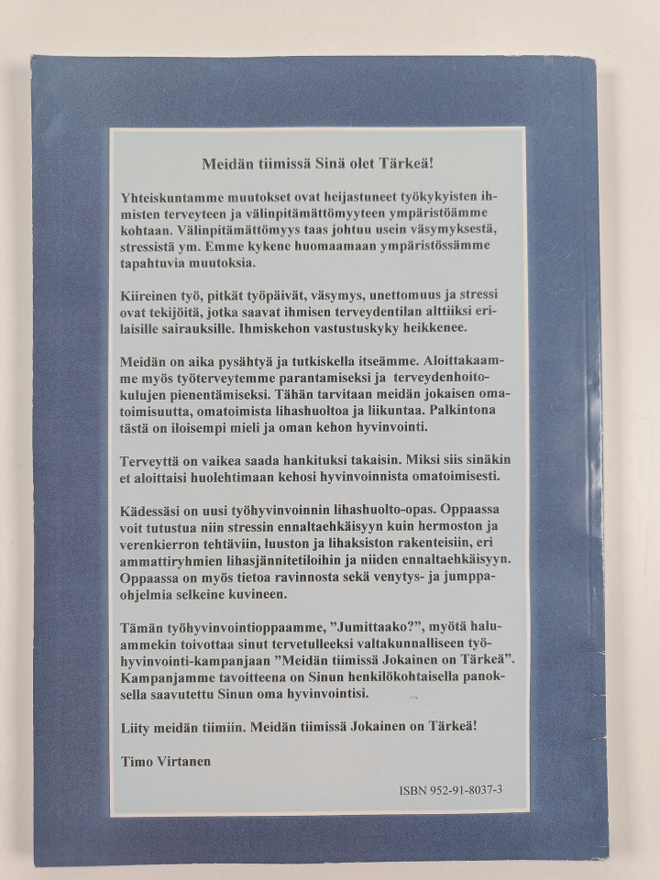 Meidän tiimissä Sinä olet Tärkeä!

Yhteiskuntamme muutokset ovat heijastuneet työkykyisten ihmisten terveyteen ja välinpitämättömyyteen ympäristöämme kohtaan. Välinpitämättömyys taas johtuu usein väsymyksestä, stressistä ym. Emme kykene huomaamaan ympäristössämme tapahtuvia muutoksia.

Kiireinen työ, pitkät työpäivät, väsymys, unettomuus ja stressi ovat tekijöitä, jotka saavat ihmisen terveydentilan alttiiksi erilaisille sairauksille. Ihmiskehon vastustuskyky heikkenee.

Meidän on aika pysähtyä ja tutkiskella itseämme. Aloittakaamme myös työterveytemme parantamiseksi ja terveydenhoitokulujen pienentämiseksi. Tähän tarvitaan meidän jokaisen omatoimisuutta, omatoimista lihashuoltoa ja liikuntaa. Palkintona tästä on iloisempi mieli ja oman kehon hyvinvointi.

Terveyttä on vaikea saada hankituksi takaisin. Miksi siis sinäkin et aloittaisi huolehtimaan kehosi hyvinvoinnista omatoimisesti.

Kädessäsi on uusi työhyvinvoinnin lihashuolto-opas. Oppaassa voit tutustua niin stressin ennaltaehkäisyyn kuin hermoston ja verenkierron tehtäviin, luuston ja lihaksiston rakenteisiin, eri ammattiryhmien lihasjännitetiloihin ja niiden ennaltaehkäisyyn. Oppaassa on myös tietoa ravinnosta sekä venytys- ja jumppaohjelmia selkeine kuvineen.

Tämän työhyvinvointioppaamme, ”Jumittaako?”, myötä haluammekin toivottaa sinut tervetulleeksi valtakunnalliseen työhyvinvointi-kampanjaan ”Meidän tiimissä Jokainen on Tärkeä”. Kampanjamme tavoitteena on Sinun henkilökohtaisella panoksella saavutettu Sinun oma hyvinvointisi.

Liity meidän tiimiin. Meidän tiimissä Jokainen on Tärkeä!

Timo Virtanen

ISBN 952-91-8037-3